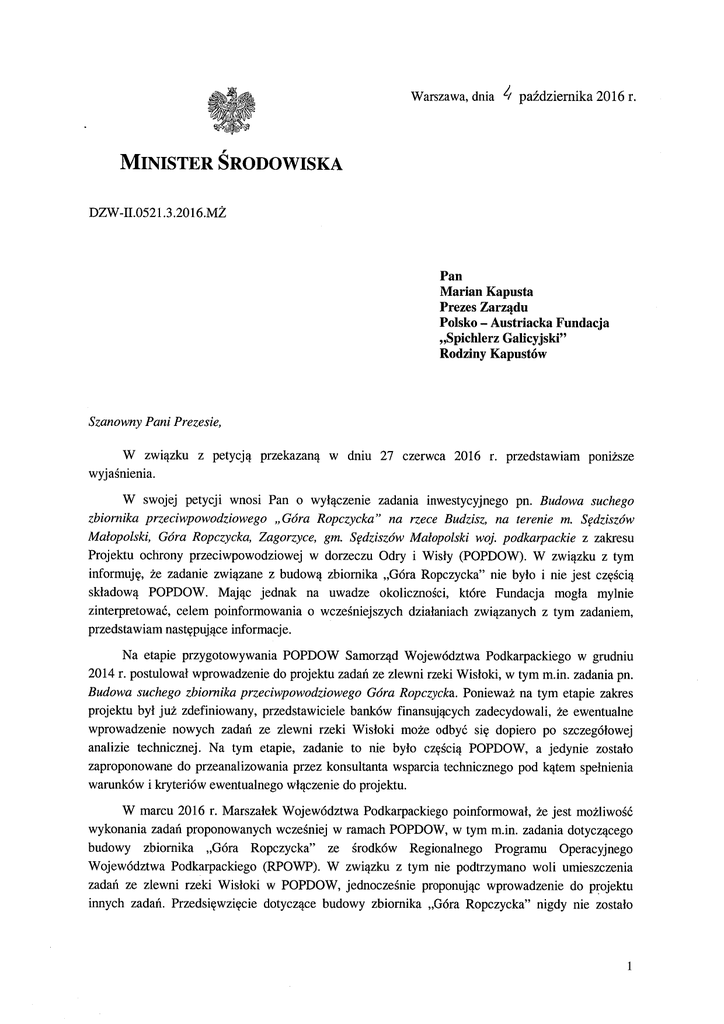 Warszawa, dnia 4 października 2016 r.

MINISTER ŚRODOWISKA

DZW-II.0521.3.2016.MŻ

Pan
Marian Kapusta
Prezes Zarządu
Polsko – Austriacka Fundacja
„Spichlerz Galicyjski"
Rodziny Kapustów

Szanowny Pani Prezesie,

W związku z petycją przekazaną w dniu 27 czerwca 2016 r. przedstawiam poniższe wyjaśnienia.

W swojej petycji wnosi Pan o wyłączenie zadania inwestycyjnego pn. Budowa suchego zbiornika przeciwpowodziowego „Góra Ropczycka" na rzece Budzisz, na terenie m. Sędziszów Małopolski, Góra Ropczycka, Zagorzyce, gm. Sędziszów Małopolski woj. podkarpackie z zakresu Projektu ochrony przeciwpowodziowej w dorzeczu Odry i Wisły (POPDOW). W związku z tym informuję, że zadanie związane z budową zbiornika „Góra Ropczycka" nie było i nie jest częścią składową POPDOW. Mając jednak na uwadze okoliczności, które Fundacja mogła mylnie zinterpretować, celem poinformowania o wcześniejszych działaniach związanych z tym zadaniem, przedstawiam następujące informacje.

Na etapie przygotowywania POPDOW Samorząd Województwa Podkarpackiego w grudniu 2014 r. postulował wprowadzenie do projektu zadań ze zlewni rzeki Wisłoki, w tym m.in. zadania pn. Budowa suchego zbiornika przeciwpowodziowego Góra Ropczycka. Ponieważ na tym etapie zakres projektu był już zdefiniowany, przedstawiciele banków finansujących zadecydowali, że ewentualne wprowadzenie nowych zadań ze zlewni rzeki Wisłoki może odbyć się dopiero po szczegółowej analizie technicznej. Na tym etapie, zadanie to nie było częścią POPDOW, a jedynie zostało zaproponowane do przeanalizowania przez konsultanta wsparcia technicznego pod kątem spełnienia warunków i kryteriów ewentualnego włączenie do projektu.

W marcu 2016 r. Marszałek Województwa Podkarpackiego poinformował, że jest możliwość wykonania zadań proponowanych wcześniej w ramach POPDOW, w tym m.in. zadania dotyczącego budowy zbiornika „Góra Ropczycka" ze środków Regionalnego Programu Operacyjnego Województwa Podkarpackiego (RPOWP). W związku z tym nie podtrzymano woli umieszczenia zadań ze zlewni rzeki Wisłoki w POPDOW, jednocześnie proponując wprowadzenie do projektu innych zadań. Przedsięwzięcie dotyczące budowy zbiornika „Góra Ropczycka" nigdy nie zostało

1